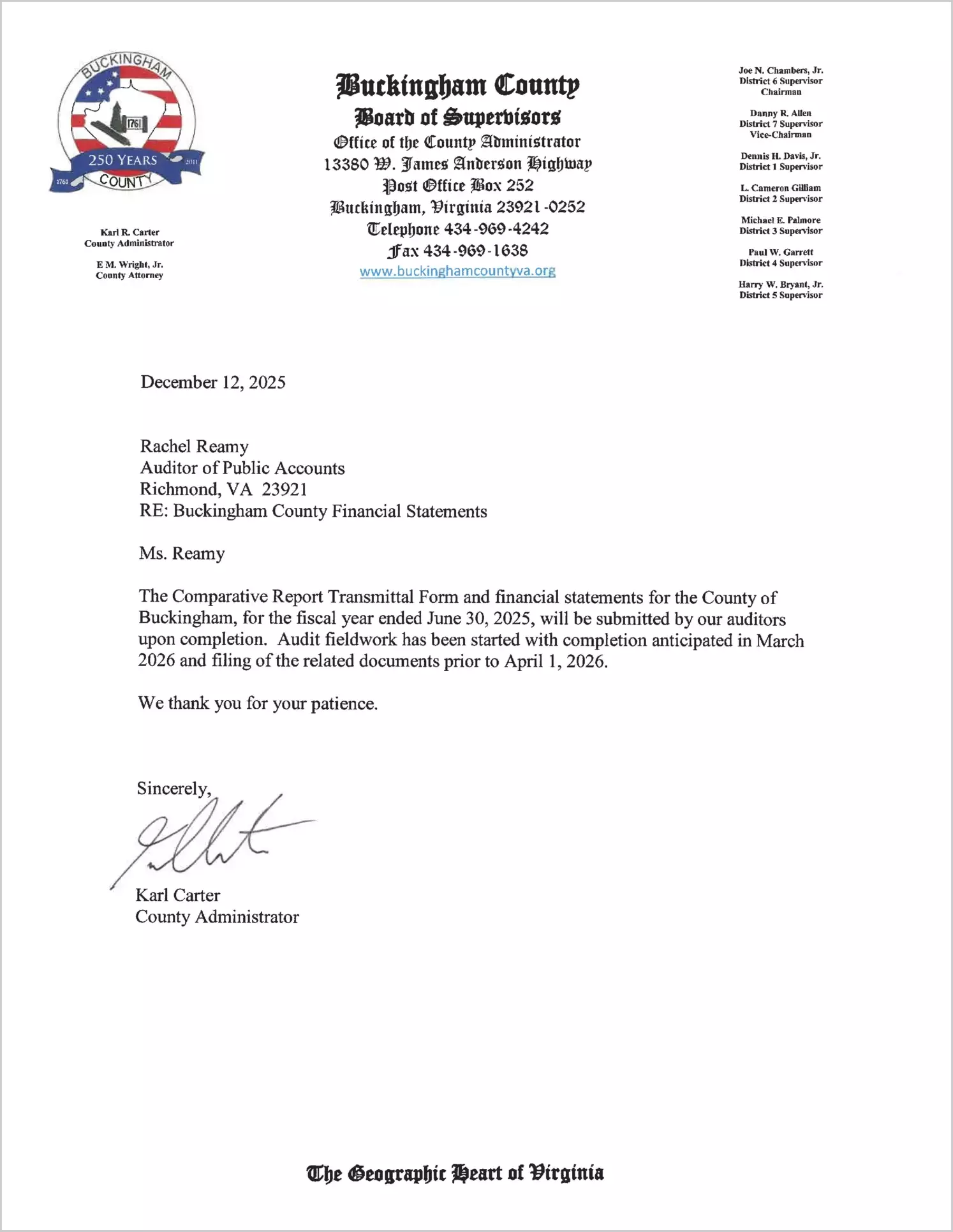 BUCKINGHAM
1761
250 YEARS
1761 2011
COUNTY

Karl R. Carter
County Administrator

E M. Wright, Jr.
County Attorney

Buckingham County
Board of Supervisors
Office of the County Administrator
13380 W. James Anderson Highway
Post Office Box 252
Buckingham, Virginia 23921-0252
Telephone 434-969-4242
Fax 434-969-1638
www.buckinghamcountyva.org

Joe N. Chambers, Jr.
District 6 Supervisor
Chairman

Danny R. Allen
District 7 Supervisor
Vice-Chairman

Dennis H. Davis, Jr.
District 1 Supervisor

L. Cameron Gilliam
District 2 Supervisor

Michael E. Palmore
District 3 Supervisor

Paul W. Garrett
District 4 Supervisor

Harry W. Bryant, Jr.
District 5 Supervisor

December 12, 2025

Rachel Reamy
Auditor of Public Accounts
Richmond, VA 23921
RE: Buckingham County Financial Statements

Ms. Reamy

The Comparative Report Transmittal Form and financial statements for the County of Buckingham, for the fiscal year ended June 30, 2025, will be submitted by our auditors upon completion. Audit fieldwork has been started with completion anticipated in March 2026 and filing of the related documents prior to April 1, 2026.

We thank you for your patience.

Sincerely,

Karl Carter
County Administrator

The Geographic Heart of Virginia